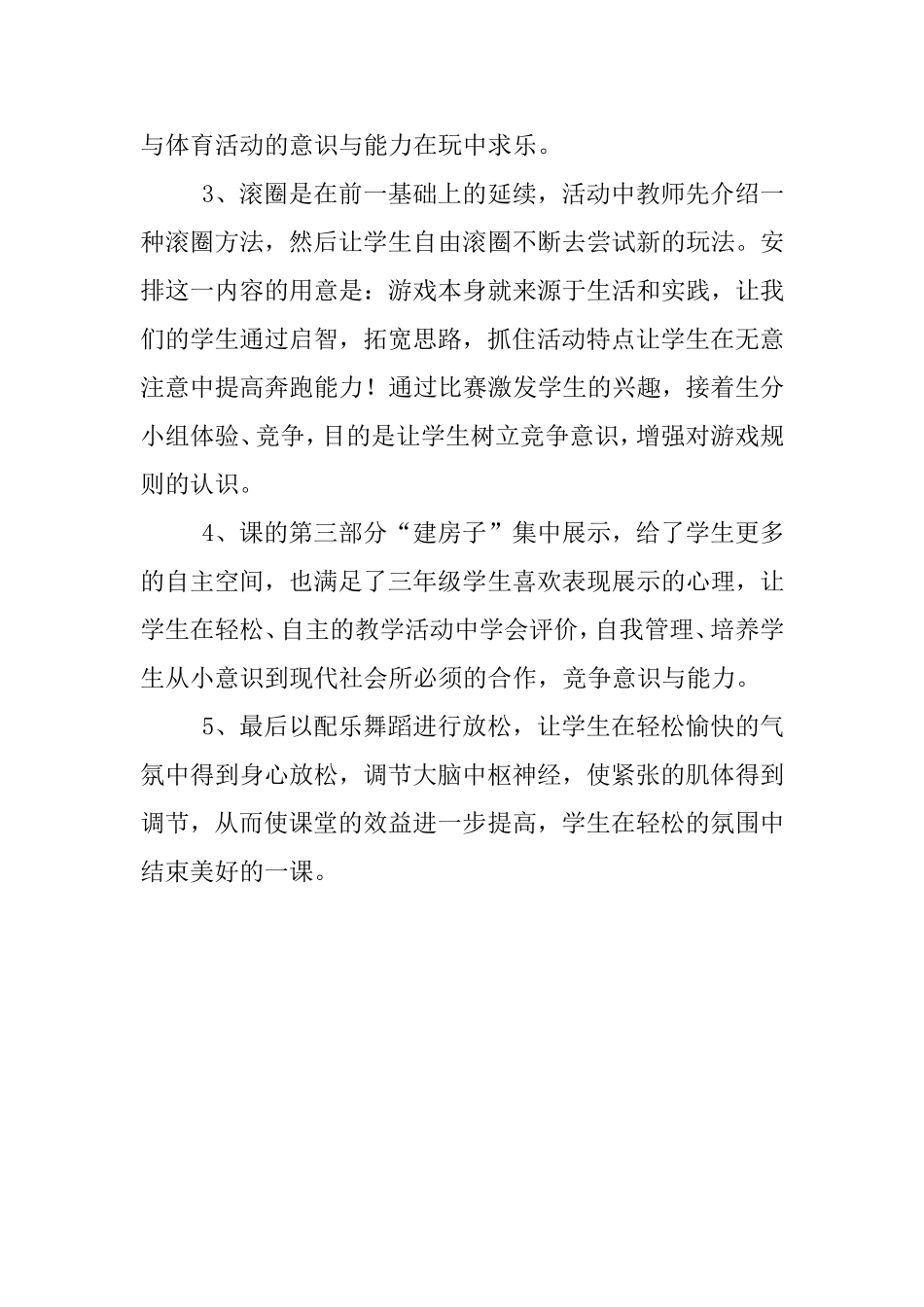 与体育活动的意识与能力在玩中求乐。

3、滚圈是在前一基础上的延续，活动中教师先介绍一种滚圈方法，然后让学生自由滚圈不断去尝试新的玩法。安排这一内容的用意是：游戏本身就来源于生活和实践，让我们的学生通过启智，拓宽思路，抓住活动特点让学生在无意注意中提高奔跑能力！通过比赛激发学生的兴趣，接着生分小组体验、竞争，目的是让学生树立竞争意识，增强对游戏规则的认识。

4、课的第三部分“建房子”集中展示，给了学生更多的自主空间，也满足了三年级学生喜欢表现展示的心理，让学生在轻松、自主的教学活动中学会评价，自我管理、培养学生从小意识到现代社会所必须的合作，竞争意识与能力。

5、最后以配乐舞蹈进行放松，让学生在轻松愉快的气氛中得到身心放松，调节大脑中枢神经，使紧张的肌体得到调节，从而使课堂的效益进一步提高，学生在轻松的氛围中结束美好的一课。